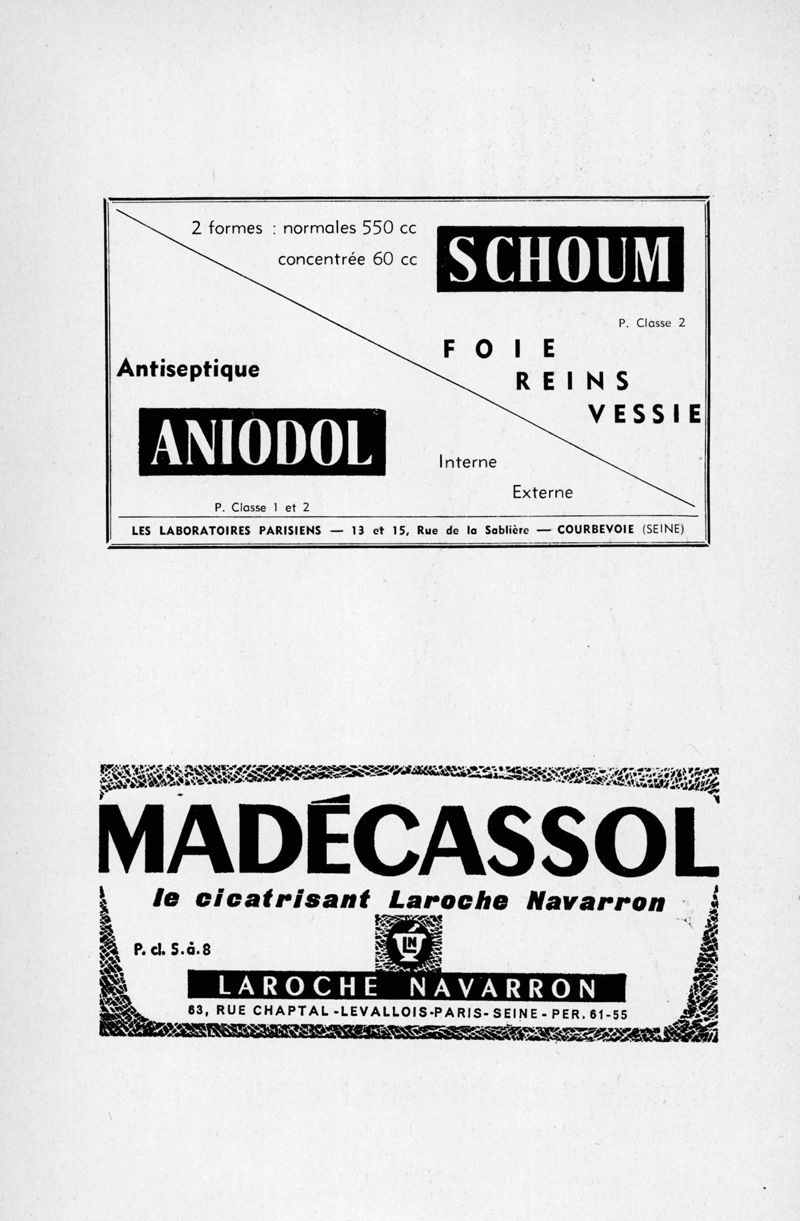 2 formes : normales 550 cc
concentrée 60 cc

SCHOUM

P. Classe 2

FOIE
REINS
VESSIE

Antiseptique

ANIODOL

Interne

Externe

P. Classe 1 et 2

LES LABORATOIRES PARISIENS — 13 et 15, Rue de la Sablière — COURBEVOIE (SEINE)

MADÉCASSOL

le cicatrisant Laroche Navarron

P. cl. S.à.8

LN

LAROCHE NAVARRON

63, RUE CHAPTAL - LEVALLOIS-PARIS - SEINE - PER. 61-55